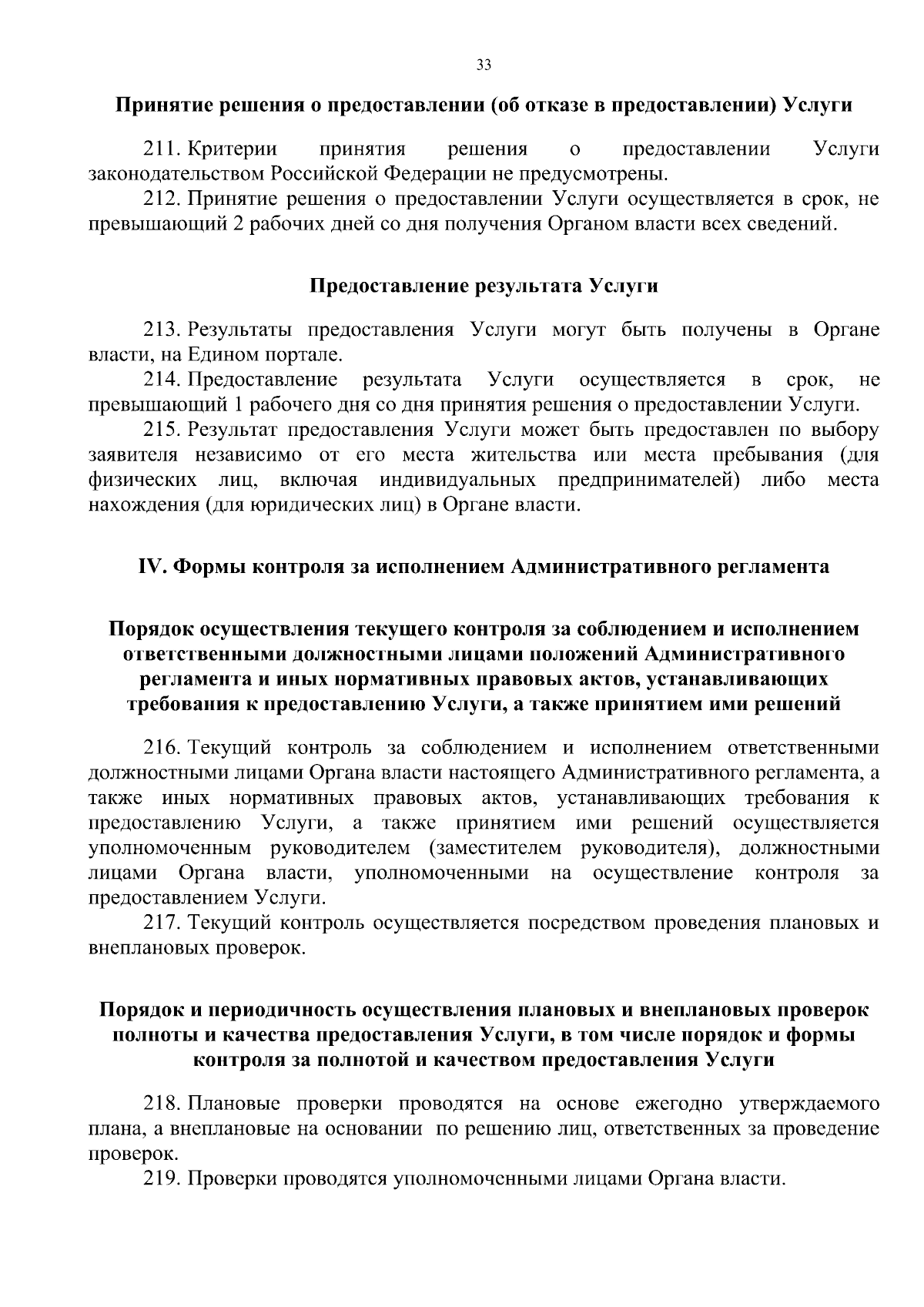 33

Принятие решения о предоставлении (об отказе в предоставлении) Услуги

211. Критерии принятия решения о предоставлении Услуги законодательством Российской Федерации не предусмотрены.

212. Принятие решения о предоставлении Услуги осуществляется в срок, не превышающий 2 рабочих дней со дня получения Органом власти всех сведений.

Предоставление результата Услуги

213. Результаты предоставления Услуги могут быть получены в Органе власти, на Едином портале.

214. Предоставление результата Услуги осуществляется в срок, не превышающий 1 рабочего дня со дня принятия решения о предоставлении Услуги.

215. Результат предоставления Услуги может быть предоставлен по выбору заявителя независимо от его места жительства или места пребывания (для физических лиц, включая индивидуальных предпринимателей) либо места нахождения (для юридических лиц) в Органе власти.

IV. Формы контроля за исполнением Административного регламента

Порядок осуществления текущего контроля за соблюдением и исполнением ответственными должностными лицами положений Административного регламента и иных нормативных правовых актов, устанавливающих требования к предоставлению Услуги, а также принятием ими решений

216. Текущий контроль за соблюдением и исполнением ответственными должностными лицами Органа власти настоящего Административного регламента, а также иных нормативных правовых актов, устанавливающих требования к предоставлению Услуги, а также принятием ими решений осуществляется уполномоченным руководителем (заместителем руководителя), должностными лицами Органа власти, уполномоченными на осуществление контроля за предоставлением Услуги.

217. Текущий контроль осуществляется посредством проведения плановых и внеплановых проверок.

Порядок и периодичность осуществления плановых и внеплановых проверок полноты и качества предоставления Услуги, в том числе порядок и формы контроля за полнотой и качеством предоставления Услуги

218. Плановые проверки проводятся на основе ежегодно утверждаемого плана, а внеплановые на основании по решению лиц, ответственных за проведение проверок.

219. Проверки проводятся уполномоченными лицами Органа власти.